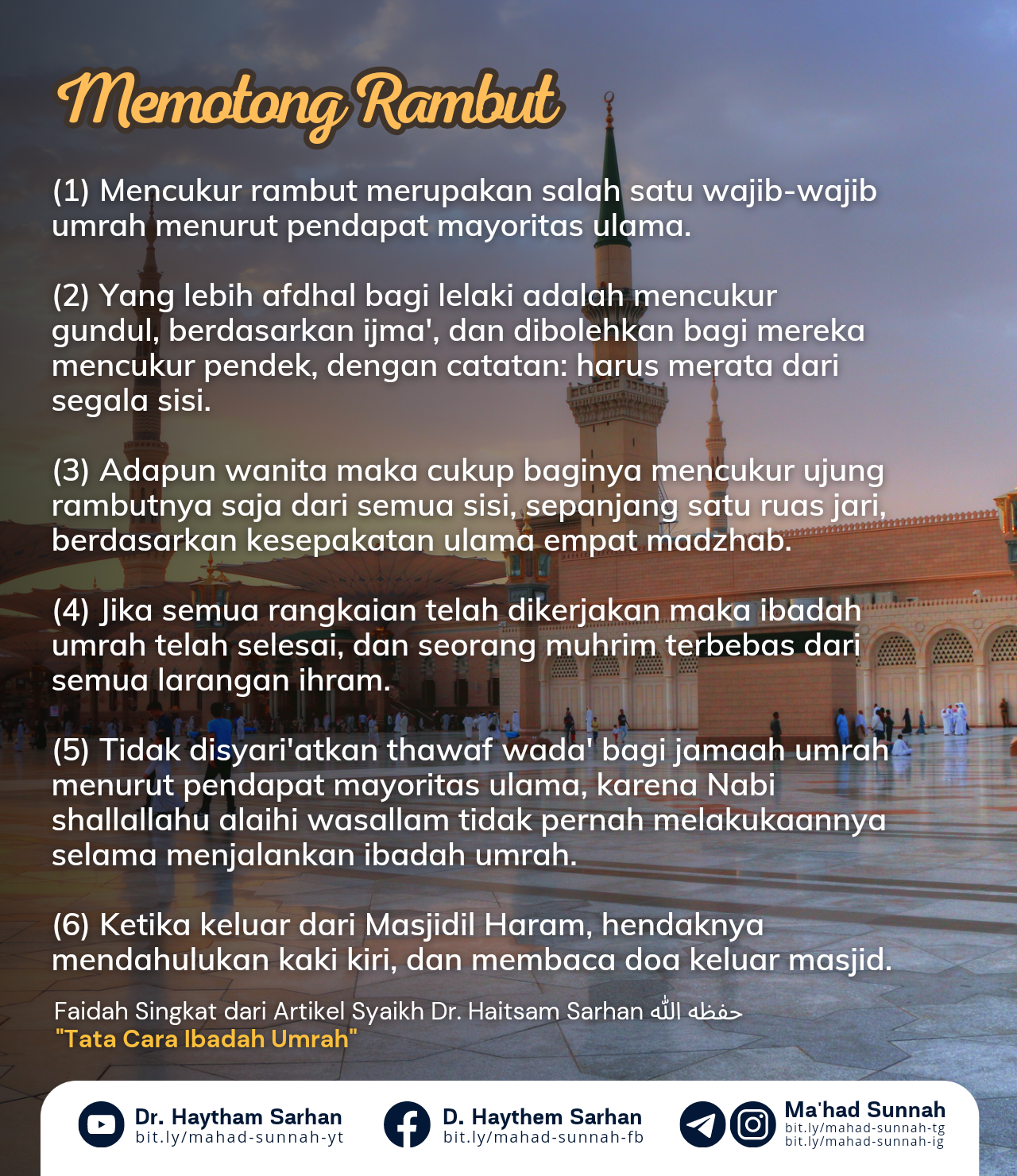 Memotong Rambut

(1) Mencukur rambut merupakan salah satu wajib-wajib umrah menurut pendapat mayoritas ulama.

(2) Yang lebih afdhal bagi lelaki adalah mencukur gundul, berdasarkan ijma', dan dibolehkan bagi mereka mencukur pendek, dengan catatan: harus merata dari segala sisi.

(3) Adapun wanita maka cukup baginya mencukur ujung rambutnya saja dari semua sisi, sepanjang satu ruas jari, berdasarkan kesepakatan ulama empat madzhab.

(4) Jika semua rangkaian telah dikerjakan maka ibadah umrah telah selesai, dan seorang muhrim terbebas dari semua larangan ihram.

(5) Tidak disyari'atkan thawaf wada' bagi jamaah umrah menurut pendapat mayoritas ulama, karena Nabi shallallahu alaihi wasallam tidak pernah melakukaannya selama menjalankan ibadah umrah.

(6) Ketika keluar dari Masjidil Haram, hendaknya mendahulukan kaki kiri, dan membaca doa keluar masjid.

Faidah Singkat dari Artikel Syaikh Dr. Haitsam Sarhan حفظه الله
"Tata Cara Ibadah Umrah"

Dr. Haytham Sarhan
bit.ly/mahad-sunnah-yt

D. Haythem Sarhan
bit.ly/mahad-sunnah-fb

Ma'had Sunnah
bit.ly/mahad-sunnah-tg
bit.ly/mahad-sunnah-ig